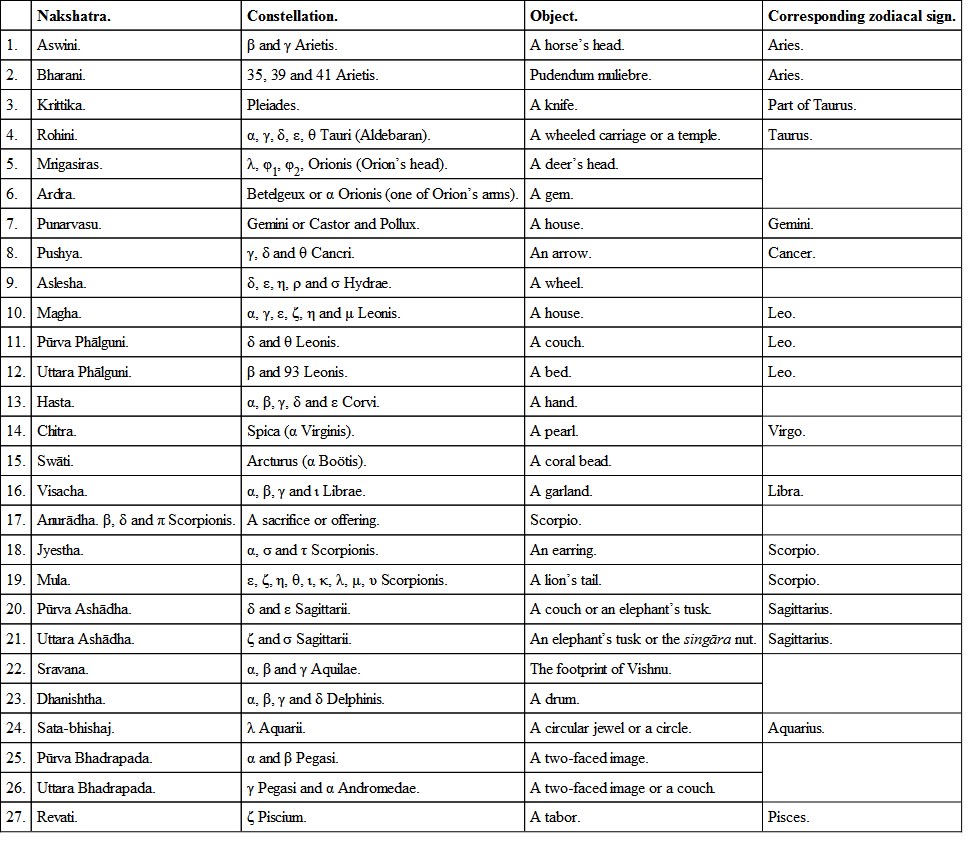 | | Nakshatra. | Constellation. | Object. | Corresponding zodiacal sign. |
|---|---|---|---|---|
| 1. | Aswini. | β and γ Arietis. | A horse's head. | Aries. |
| 2. | Bharani. | 35, 39 and 41 Arietis. | Pudendum muliebre. | Aries. |
| 3. | Krittika. | Pleiades. | A knife. | Part of Taurus. |
| 4. | Rohini. | α, γ, δ, ε, θ Tauri (Aldebaran). | A wheeled carriage or a temple. | Taurus. |
| 5. | Mrigasiras. | λ, $φ_1$, $φ_2$, Orionis (Orion's head). | A deer's head. | |
| 6. | Ardra. | Betelgeux or α Orionis (one of Orion's arms). | A gem. | |
| 7. | Punarvasu. | Gemini or Castor and Pollux. | A house. | Gemini. |
| 8. | Pushya. | γ, δ and θ Cancri. | An arrow. | Cancer. |
| 9. | Aslesha. | δ, ε, η, ρ and σ Hydrae. | A wheel. | |
| 10. | Magha. | α, γ, ε, ζ, η and μ Leonis. | A house. | Leo. |
| 11. | Pūrva Phālguni. | δ and θ Leonis. | A couch. | Leo. |
| 12. | Uttara Phālguni. | β and 93 Leonis. | A bed. | Leo. |
| 13. | Hasta. | α, β, γ, δ and ε Corvi. | A hand. | |
| 14. | Chitra. | Spica (α Virginis). | A pearl. | Virgo. |
| 15. | Swāti. | Arcturus (α Boötis). | A coral bead. | |
| 16. | Visacha. | α, β, γ and ι Librae. | A garland. | Libra. |
| 17. | Anurādha. β, δ and π Scorpionis. | A sacrifice or offering. | Scorpio. | |
| 18. | Jyestha. | α, σ and τ Scorpionis. | An earring. | Scorpio. |
| 19. | Mula. | ε, ζ, η, θ, ι, κ, λ, μ, υ Scorpionis. | A lion's tail. | Scorpio. |
| 20. | Pūrva Ashādha. | δ and ε Sagittarii. | A couch or an elephant's tusk. | Sagittarius. |
| 21. | Uttara Ashādha. | ζ and σ Sagittarii. | An elephant's tusk or the singāra nut. | Sagittarius. |
| 22. | Sravana. | α, β and γ Aquilae. | The footprint of Vishnu. | |
| 23. | Dhanishtha. | α, β, γ and δ Delphinis. | A drum. | |
| 24. | Sata-bhishaj. | λ Aquarii. | A circular jewel or a circle. | Aquarius. |
| 25. | Pūrva Bhadrapada. | α and β Pegasi. | A two-faced image. | |
| 26. | Uttara Bhadrapada. | γ Pegasi and α Andromedae. | A two-faced image or a couch. | |
| 27. | Revati. | ζ Piscium. | A tabor. | Pisces. |